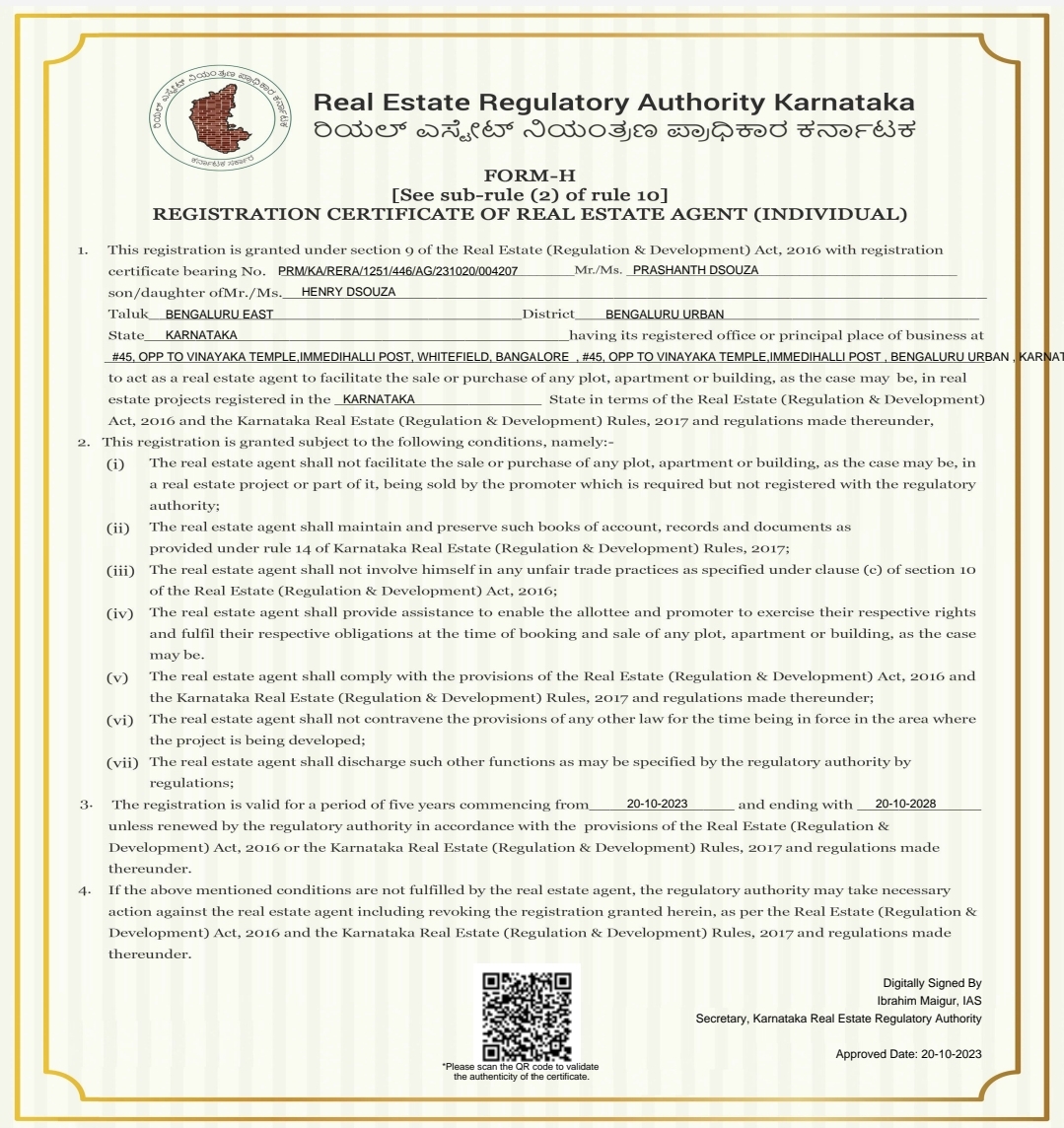 ರಿಯಲ್ ಎಸ್ಟೇಟ್ ನಿಯಂತ್ರಣ ಪ್ರಾಧಿಕಾರ ಕರ್ನಾಟಕ
ಕರ್ನಾಟಕ ಸರ್ಕಾರ

Real Estate Regulatory Authority Karnataka
ರಿಯಲ್ ಎಸ್ಟೇಟ್ ನಿಯಂತ್ರಣ ಪ್ರಾಧಿಕಾರ ಕರ್ನಾಟಕ

FORM-H
[See sub-rule (2) of rule 10]
REGISTRATION CERTIFICATE OF REAL ESTATE AGENT (INDIVIDUAL)

1. This registration is granted under section 9 of the Real Estate (Regulation & Development) Act, 2016 with registration certificate bearing No. PRM/KA/RERA/1251/446/AG/231020/004207 Mr./Ms. PRASHANTH DSOUZA son/daughter ofMr./Ms. HENRY DSOUZA Taluk BENGALURU EAST District BENGALURU URBAN State KARNATAKA having its registered office or principal place of business at #45, OPP TO VINAYAKA TEMPLE,IMMEDIHALLI POST, WHITEFIELD, BANGALORE , #45, OPP TO VINAYAKA TEMPLE,IMMEDIHALLI POST , BENGALURU URBAN , KARNAT to act as a real estate agent to facilitate the sale or purchase of any plot, apartment or building, as the case may be, in real estate projects registered in the KARNATAKA State in terms of the Real Estate (Regulation & Development) Act, 2016 and the Karnataka Real Estate (Regulation & Development) Rules, 2017 and regulations made thereunder,

2. This registration is granted subject to the following conditions, namely:-
(i) The real estate agent shall not facilitate the sale or purchase of any plot, apartment or building, as the case may be, in a real estate project or part of it, being sold by the promoter which is required but not registered with the regulatory authority;
(ii) The real estate agent shall maintain and preserve such books of account, records and documents as provided under rule 14 of Karnataka Real Estate (Regulation & Development) Rules, 2017;
(iii) The real estate agent shall not involve himself in any unfair trade practices as specified under clause (c) of section 10 of the Real Estate (Regulation & Development) Act, 2016;
(iv) The real estate agent shall provide assistance to enable the allottee and promoter to exercise their respective rights and fulfil their respective obligations at the time of booking and sale of any plot, apartment or building, as the case may be.
(v) The real estate agent shall comply with the provisions of the Real Estate (Regulation & Development) Act, 2016 and the Karnataka Real Estate (Regulation & Development) Rules, 2017 and regulations made thereunder;
(vi) The real estate agent shall not contravene the provisions of any other law for the time being in force in the area where the project is being developed;
(vii) The real estate agent shall discharge such other functions as may be specified by the regulatory authority by regulations;

3. The registration is valid for a period of five years commencing from 20-10-2023 and ending with 20-10-2028 unless renewed by the regulatory authority in accordance with the provisions of the Real Estate (Regulation & Development) Act, 2016 or the Karnataka Real Estate (Regulation & Development) Rules, 2017 and regulations made thereunder.

4. If the above mentioned conditions are not fulfilled by the real estate agent, the regulatory authority may take necessary action against the real estate agent including revoking the registration granted herein, as per the Real Estate (Regulation & Development) Act, 2016 and the Karnataka Real Estate (Regulation & Development) Rules, 2017 and regulations made thereunder.

*Please scan the QR code to validate the authenticity of the certificate.

Digitally Signed By
Ibrahim Maigur, IAS
Secretary, Karnataka Real Estate Regulatory Authority

Approved Date: 20-10-2023